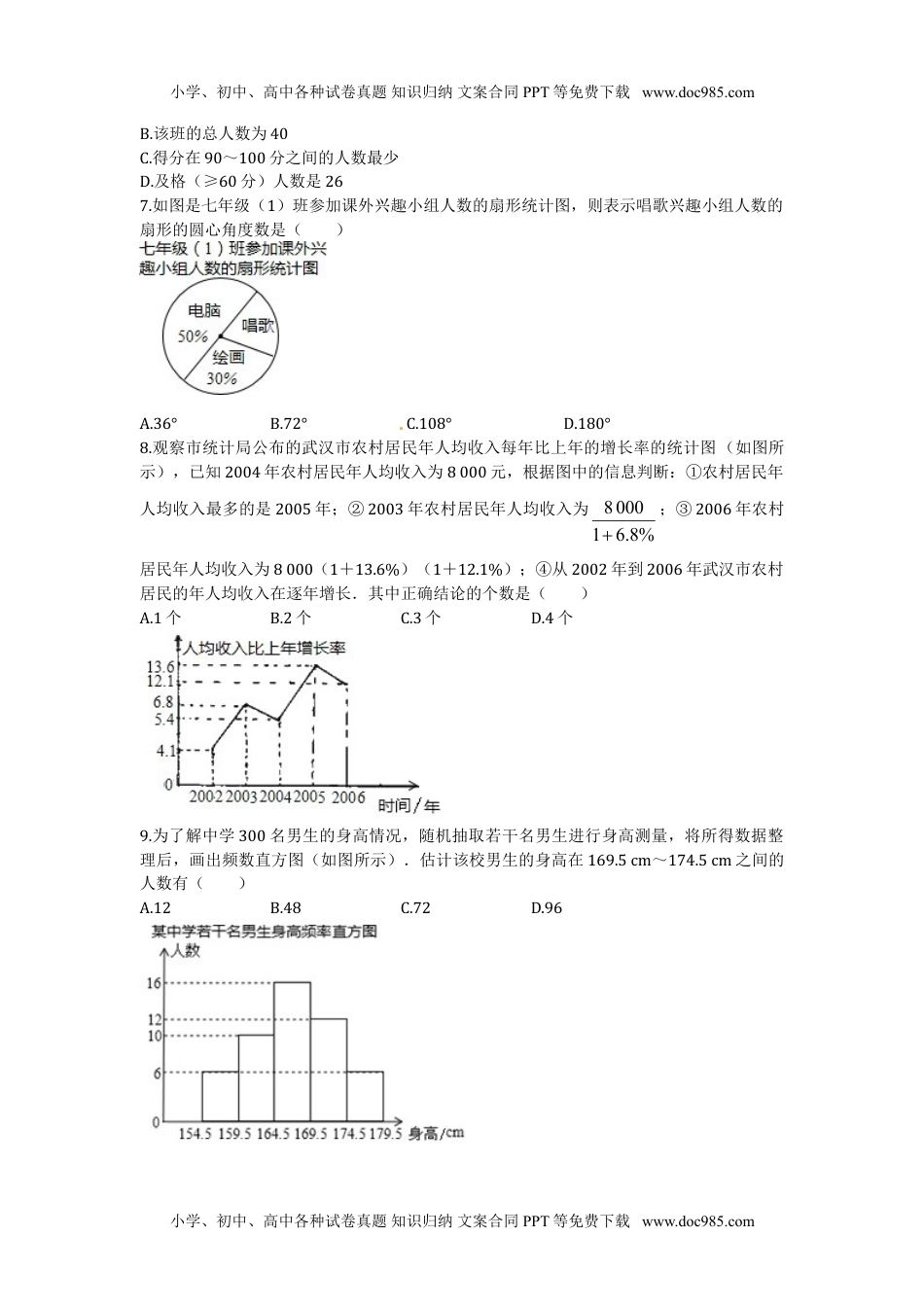 小学、初中、高中各种试卷真题 知识归纳 文案合同 PPT 等免费下载 www.doc985.com

B.该班的总人数为 40
C.得分在 90～100 分之间的人数最少
D.及格（≥60 分）人数是 26

7.如图是七年级（1）班参加课外兴趣小组人数的扇形统计图，则表示唱歌兴趣小组人数的扇形的圆心角度数是（　　）

七年级（1）班参加课外兴趣小组人数的扇形统计图

电脑 50%
唱歌
绘画 30%

A.36°　　B.72°　　C.108°　　D.180°

8.观察市统计局公布的武汉市农村居民年人均收入每年比上年的增长率的统计图（如图所示），已知 2004 年农村居民年人均收入为 8 000 元，根据图中的信息判断：①农村居民年人均收入最多的是 2005 年；② 2003 年农村居民年人均收入为 $\frac{8\,000}{1+6.8\%}$；③ 2006 年农村居民年人均收入为 8 000（1＋13.6%）（1＋12.1%）；④从 2002 年到 2006 年武汉市农村居民的年人均收入在逐年增长．其中正确结论的个数是（　　）

A.1 个　　B.2 个　　C.3 个　　D.4 个

人均收入比上年增长率
13.6
12.1
6.8
5.4
4.1
0
2002 2003 2004 2005 2006 时间/年

9.为了解中学 300 名男生的身高情况，随机抽取若干名男生进行身高测量，将所得数据整理后，画出频数直方图（如图所示）．估计该校男生的身高在 169.5 cm～174.5 cm 之间的人数有（　　）

A.12　　B.48　　C.72　　D.96

某中学若干名男生身高频率直方图
人数
16
12
10
6
0
154.5 159.5 164.5 169.5 174.5 179.5 身高/cm

小学、初中、高中各种试卷真题 知识归纳 文案合同 PPT 等免费下载 www.doc985.com